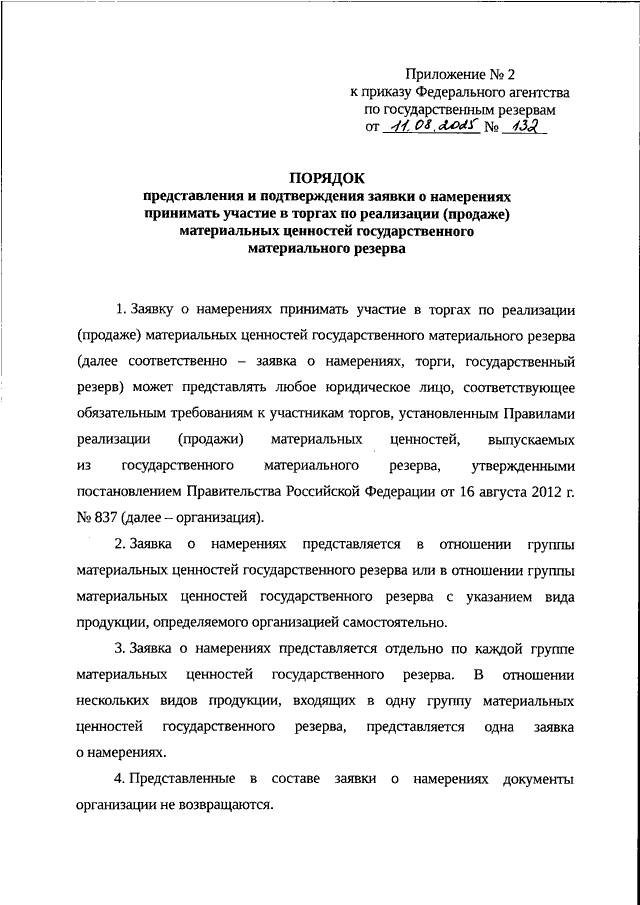 Приложение № 2
к приказу Федерального агентства
по государственным резервам
от 11.08.2015 № 132

ПОРЯДОК
представления и подтверждения заявки о намерениях принимать участие в торгах по реализации (продаже) материальных ценностей государственного материального резерва

1. Заявку о намерениях принимать участие в торгах по реализации (продаже) материальных ценностей государственного материального резерва (далее соответственно – заявка о намерениях, торги, государственный резерв) может представлять любое юридическое лицо, соответствующее обязательным требованиям к участникам торгов, установленным Правилами реализации (продажи) материальных ценностей, выпускаемых из государственного материального резерва, утвержденными постановлением Правительства Российской Федерации от 16 августа 2012 г. № 837 (далее – организация).

2. Заявка о намерениях представляется в отношении группы материальных ценностей государственного резерва или в отношении группы материальных ценностей государственного резерва с указанием вида продукции, определяемого организацией самостоятельно.

3. Заявка о намерениях представляется отдельно по каждой группе материальных ценностей государственного резерва. В отношении нескольких видов продукции, входящих в одну группу материальных ценностей государственного резерва, представляется одна заявка о намерениях.

4. Представленные в составе заявки о намерениях документы организации не возвращаются.